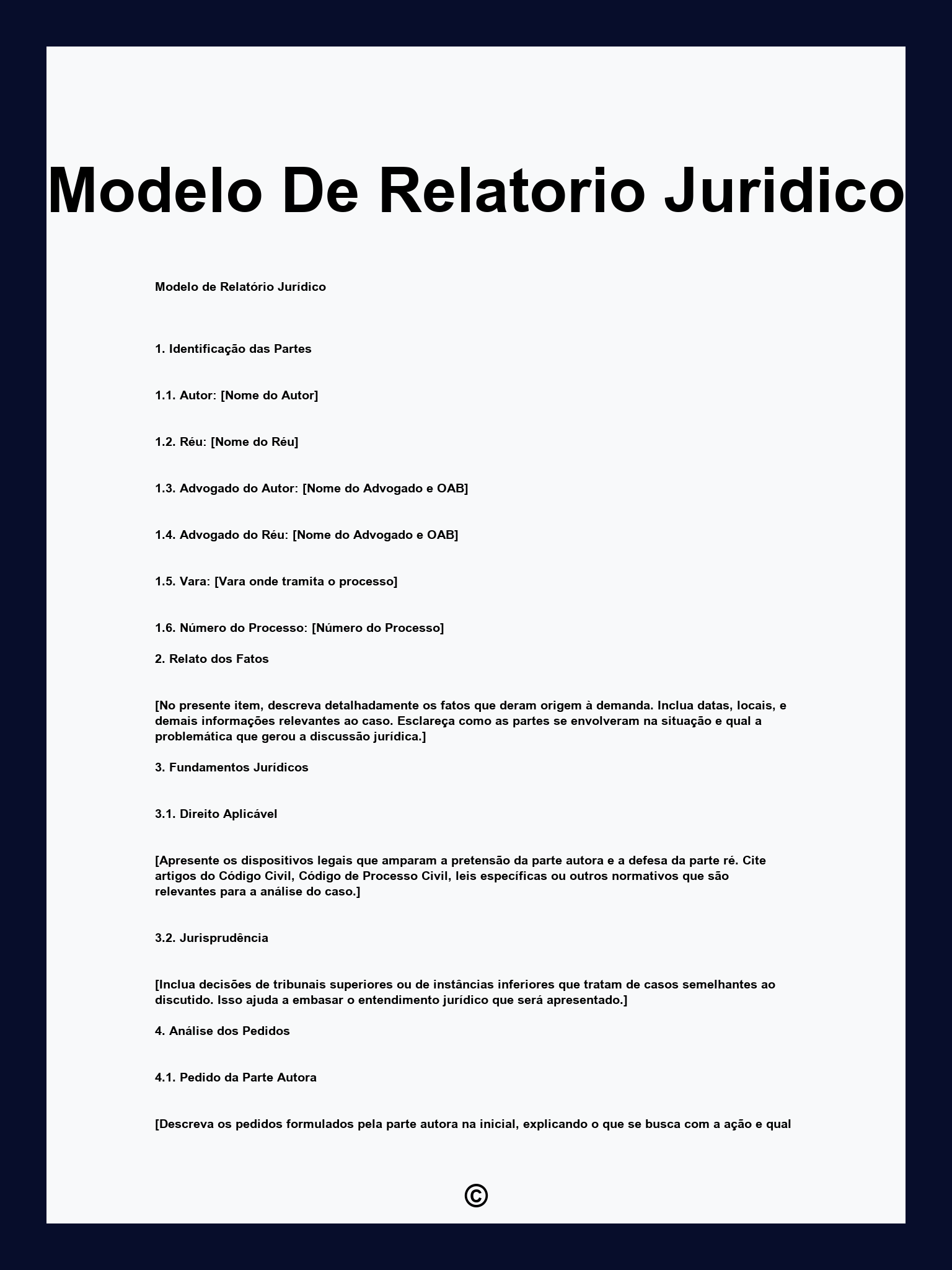 Modelo De Relatorio Juridico

Modelo de Relatório Jurídico

1. Identificação das Partes

1.1. Autor: [Nome do Autor]

1.2. Réu: [Nome do Réu]

1.3. Advogado do Autor: [Nome do Advogado e OAB]

1.4. Advogado do Réu: [Nome do Advogado e OAB]

1.5. Vara: [Vara onde tramita o processo]

1.6. Número do Processo: [Número do Processo]

2. Relato dos Fatos

[No presente item, descreva detalhadamente os fatos que deram origem à demanda. Inclua datas, locais, e demais informações relevantes ao caso. Esclareça como as partes se envolveram na situação e qual a problemática que gerou a discussão jurídica.]

3. Fundamentos Jurídicos

3.1. Direito Aplicável

[Apresente os dispositivos legais que amparam a pretensão da parte autora e a defesa da parte ré. Cite artigos do Código Civil, Código de Processo Civil, leis específicas ou outros normativos que são relevantes para a análise do caso.]

3.2. Jurisprudência

[Inclua decisões de tribunais superiores ou de instâncias inferiores que tratam de casos semelhantes ao discutido. Isso ajuda a embasar o entendimento jurídico que será apresentado.]

4. Análise dos Pedidos

4.1. Pedido da Parte Autora

[Descreva os pedidos formulados pela parte autora na inicial, explicando o que se busca com a ação e qual

©